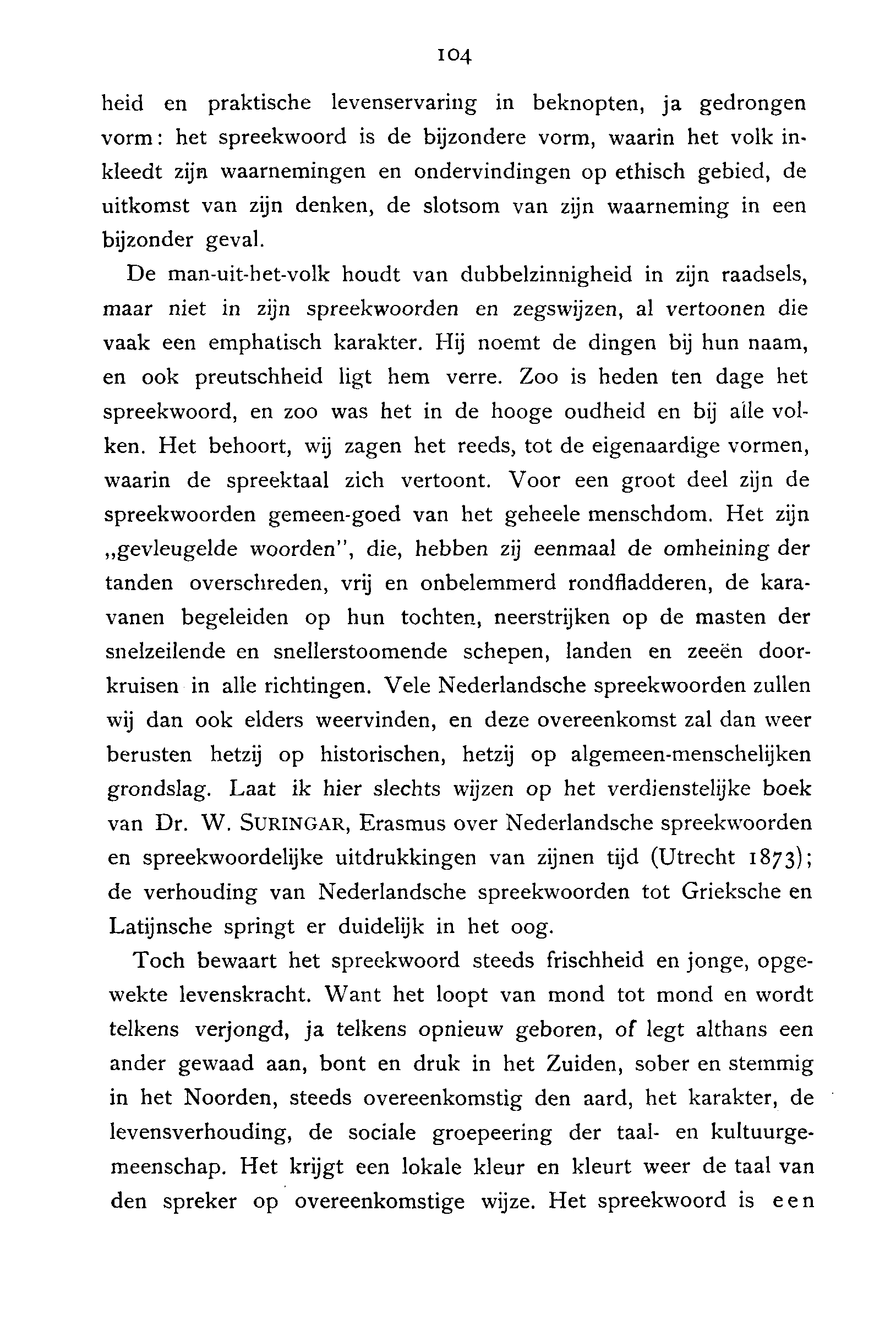 104

heid en praktische levenservaring in beknopten, ja gedrongen vorm: het spreekwoord is de bijzondere vorm, waarin het volk inkleedt zijn waarnemingen en ondervindingen op ethisch gebied, de uitkomst van zijn denken, de slotsom van zijn waarneming in een bijzonder geval.

De man-uit-het-volk houdt van dubbelzinnigheid in zijn raadsels, maar niet in zijn spreekwoorden en zegswijzen, al vertoonen die vaak een emphatisch karakter. Hij noemt de dingen bij hun naam, en ook preutschheid ligt hem verre. Zoo is heden ten dage het spreekwoord, en zoo was het in de hooge oudheid en bij alle volken. Het behoort, wij zagen het reeds, tot de eigenaardige vormen, waarin de spreektaal zich vertoont. Voor een groot deel zijn de spreekwoorden gemeen-goed van het geheele menschdom. Het zijn „gevleugelde woorden", die, hebben zij eenmaal de omheining der tanden overschreden, vrij en onbelemmerd rondfladderen, de karavanen begeleiden op hun tochten, neerstrijken op de masten der snelzeilende en snellerstoomende schepen, landen en zeeën doorkruisen in alle richtingen. Vele Nederlandsche spreekwoorden zullen wij dan ook elders weervinden, en deze overeenkomst zal dan weer berusten hetzij op historischen, hetzij op algemeen-menschelijken grondslag. Laat ik hier slechts wijzen op het verdienstelijke boek van Dr. W. SURINGAR, Erasmus over Nederlandsche spreekwoorden en spreekwoordelijke uitdrukkingen van zijnen tijd (Utrecht 1873); de verhouding van Nederlandsche spreekwoorden tot Grieksche en Latijnsche springt er duidelijk in het oog.

Toch bewaart het spreekwoord steeds frischheid en jonge, opgewekte levenskracht. Want het loopt van mond tot mond en wordt telkens verjongd, ja telkens opnieuw geboren, of legt althans een ander gewaad aan, bont en druk in het Zuiden, sober en stemmig in het Noorden, steeds overeenkomstig den aard, het karakter, de levensverhouding, de sociale groepeering der taal- en kultuurgemeenschap. Het krijgt een lokale kleur en kleurt weer de taal van den spreker op overeenkomstige wijze. Het spreekwoord is een